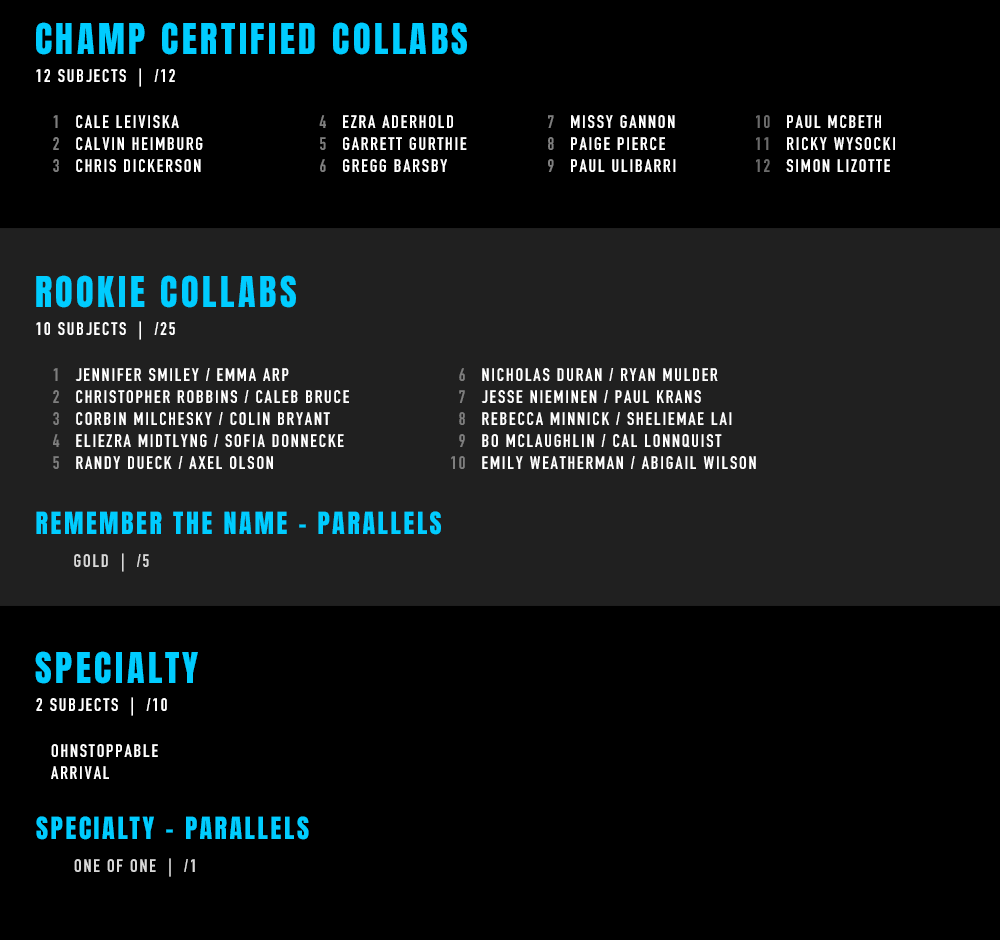 CHAMP CERTIFIED COLLABS
12 SUBJECTS | /12

1 CALE LEIVISKA
2 CALVIN HEIMBURG
3 CHRIS DICKERSON

4 EZRA ADERHOLD
5 GARRETT GURTHIE
6 GREGG BARSBY

7 MISSY GANNON
8 PAIGE PIERCE
9 PAUL ULIBARRI

10 PAUL MCBETH
11 RICKY WYSOCKI
12 SIMON LIZOTTE

ROOKIE COLLABS
10 SUBJECTS | /25

1 JENNIFER SMILEY / EMMA ARP
2 CHRISTOPHER ROBBINS / CALEB BRUCE
3 CORBIN MILCHESKY / COLIN BRYANT
4 ELIEZRA MIDTLYNG / SOFIA DONNECKE
5 RANDY DUECK / AXEL OLSON

6 NICHOLAS DURAN / RYAN MULDER
7 JESSE NIEMINEN / PAUL KRANS
8 REBECCA MINNICK / SHELIEMAE LAI
9 BO MCLAUGHLIN / CAL LONNQUIST
10 EMILY WEATHERMAN / ABIGAIL WILSON

REMEMBER THE NAME - PARALLELS
GOLD | /5

SPECIALTY
2 SUBJECTS | /10

OHNSTOPPABLE
ARRIVAL

SPECIALTY - PARALLELS
ONE OF ONE | /1